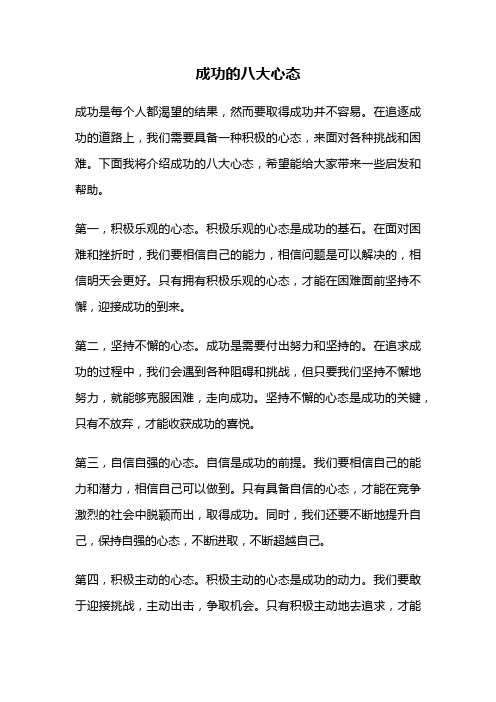 成功的八大心态

成功是每个人都渴望的结果，然而要取得成功并不容易。在追逐成功的道路上，我们需要具备一种积极的心态，来面对各种挑战和困难。下面我将介绍成功的八大心态，希望能给大家带来一些启发和帮助。

第一，积极乐观的心态。积极乐观的心态是成功的基石。在面对困难和挫折时，我们要相信自己的能力，相信问题是可以解决的，相信明天会更好。只有拥有积极乐观的心态，才能在困难面前坚持不懈，迎接成功的到来。

第二，坚持不懈的心态。成功是需要付出努力和坚持的。在追求成功的过程中，我们会遇到各种阻碍和挑战，但只要我们坚持不懈地努力，就能够克服困难，走向成功。坚持不懈的心态是成功的关键，只有不放弃，才能收获成功的喜悦。

第三，自信自强的心态。自信是成功的前提。我们要相信自己的能力和潜力，相信自己可以做到。只有具备自信的心态，才能在竞争激烈的社会中脱颖而出，取得成功。同时，我们还要不断地提升自己，保持自强的心态，不断进取，不断超越自己。

第四，积极主动的心态。积极主动的心态是成功的动力。我们要敢于迎接挑战，主动出击，争取机会。只有积极主动地去追求，才能